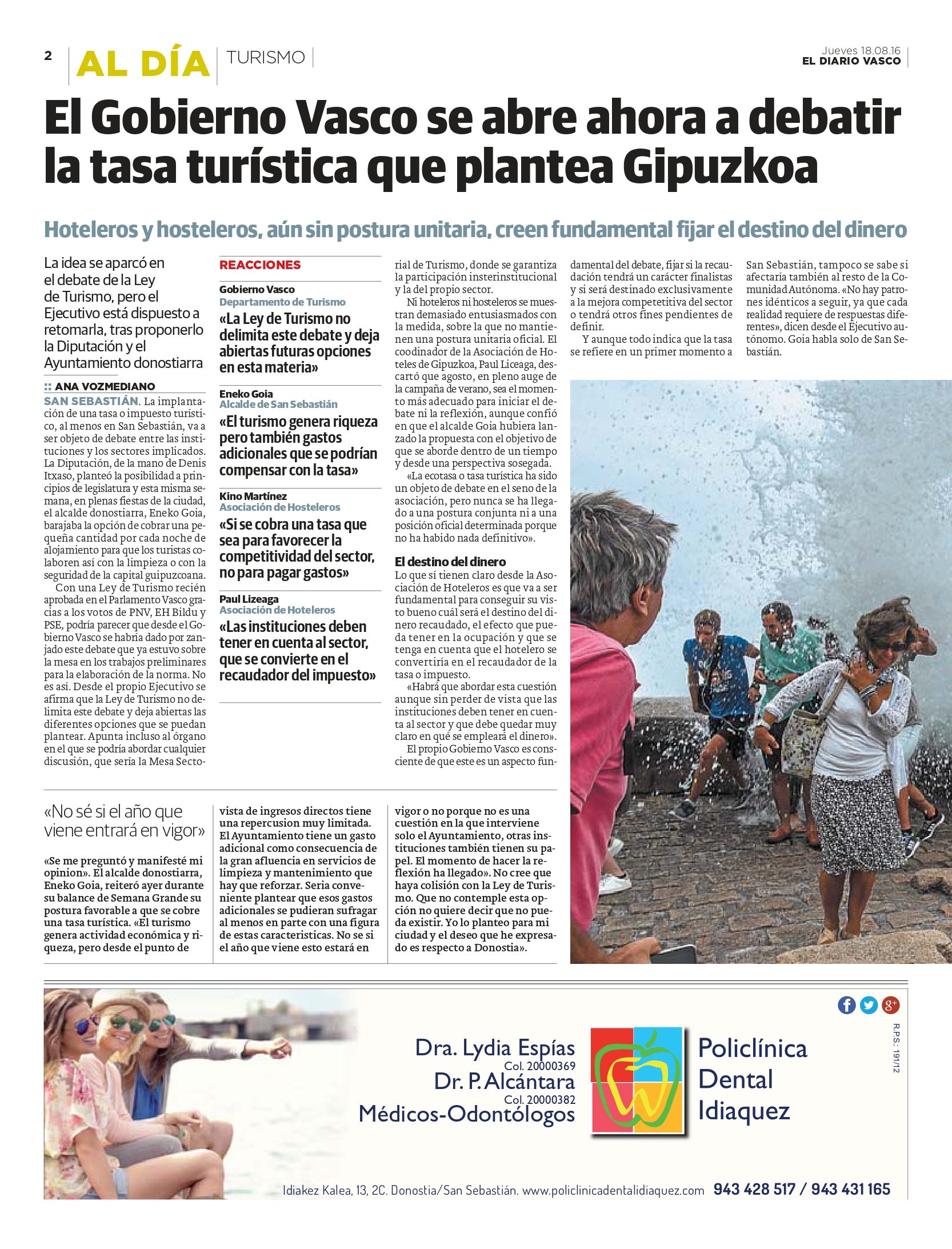 2 AL DÍA TURISMO

Jueves 18.08.16
EL DIARIO VASCO

El Gobierno Vasco se abre ahora a debatir la tasa turística que plantea Gipuzkoa

Hoteleros y hosteleros, aún sin postura unitaria, creen fundamental fijar el destino del dinero

La idea se aparcó en el debate de la Ley de Turismo, pero el Ejecutivo está dispuesto a retomarla, tras proponerlo la Diputación y el Ayuntamiento donostiarra

:: ANA VOZMEDIANO

SAN SEBASTIÁN. La implantación de una tasa o impuesto turístico, al menos en San Sebastián, va a ser objeto de debate entre las instituciones y los sectores implicados. La Diputación, de la mano de Denis Itxaso, planteó la posibilidad a principios de legislatura y esta misma semana, en plenas fiestas de la ciudad, el alcalde donostiarra, Eneko Goia, barajaba la opción de cobrar una pequeña cantidad por cada noche de alojamiento para que los turistas colaboren así con la limpieza o con la seguridad de la capital guipuzcoana.

Con una Ley de Turismo recién aprobada en el Parlamento Vasco gracias a los votos de PNV, EH Bildu y PSE, podría parecer que desde el Gobierno Vasco se habría dado por zanjado este debate que ya estuvo sobre la mesa en los trabajos preliminares para la elaboración de la norma. No es así. Desde el propio Ejecutivo se afirma que la Ley de Turismo no delimita este debate y deja abiertas las diferentes opciones que se puedan plantear. Apunta incluso al órgano en el que se podría abordar cualquier discusión, que sería la Mesa Sectorial de Turismo, donde se garantiza la participación insterinstitucional y la del propio sector.

Ni hoteleros ni hosteleros se muestran demasiado entusiasmados con la medida, sobre la que no mantienen una postura unitaria oficial. El coodinador de la Asociación de Hoteles de Gipuzkoa, Paul Liceaga, descartó que agosto, en pleno auge de la campaña de verano, sea el momento más adecuado para iniciar el debate ni la reflexión, aunque confió en que el alcalde Goia hubiera lanzado la propuesta con el objetivo de que se aborde dentro de un tiempo y desde una perspectiva sosegada.

«La ecotasa o tasa turística ha sido un objeto de debate en el seno de la asociación, pero nunca se ha llegado a una postura conjunta ni a una posición oficial determinada porque no ha habido nada definitivo».

El destino del dinero

Lo que sí tienen claro desde la Asociación de Hoteleros es que va a ser fundamental para conseguir su visto bueno cuál será el destino del dinero recaudado, el efecto que pueda tener en la ocupación y que se tenga en cuenta que el hotelero se convertiría en el recaudador de la tasa o impuesto.

«Habrá que abordar esta cuestión aunque sin perder de vista que las instituciones deben tener en cuenta al sector y que debe quedar muy claro en qué se empleará el dinero».

El propio Gobierno Vasco es consciente de que este es un aspecto fundamental del debate, fijar si la recaudación tendrá un carácter finalistas y si será destinado exclusivamente a la mejora competetitiva del sector o tendrá otros fines pendientes de definir.

Y aunque todo indica que la tasa se refiere en un primer momento a San Sebastián, tampoco se sabe si afectaría también al resto de la Comunidad Autónoma. «No hay patrones idénticos a seguir, ya que cada realidad requiere de respuestas diferentes», dicen desde el Ejecutivo autónomo. Goia habla solo de San Sebastián.

REACCIONES

Gobierno Vasco
Departamento de Turismo
«La Ley de Turismo no delimita este debate y deja abiertas futuras opciones en esta materia»

Eneko Goia
Alcalde de San Sebastián
«El turismo genera riqueza pero también gastos adicionales que se podrían compensar con la tasa»

Kino Martínez
Asociación de Hosteleros
«Si se cobra una tasa que sea para favorecer la competitividad del sector, no para pagar gastos»

Paul Lizeaga
Asociación de Hoteleros
«Las instituciones deben tener en cuenta al sector, que se convierte en el recaudador del impuesto»

«No sé si el año que viene entrará en vigor»

«Se me preguntó y manifesté mi opinion». El alcalde donostiarra, Eneko Goia, reiteró ayer durante su balance de Semana Grande su postura favorable a que se cobre una tasa turística. «El turismo genera actividad económica y riqueza, pero desde el punto de vista de ingresos directos tiene una repercusion muy limitada. El Ayuntamiento tiene un gasto adicional como consecuencia de la gran afluencia en servicios de limpieza y mantenimiento que hay que reforzar. Seria conveniente plantear que esos gastos adicionales se pudieran sufragar al menos en parte con una figura de estas caracteristicas. No se si el año que viene esto estará en vigor o no porque no es una cuestión en la que interviene solo el Ayuntamiento, otras instituciones también tienen su papel. El momento de hacer la reflexión ha llegado». No cree que haya colisión con la Ley de Turismo. Que no contemple esta opción no quiere decir que no pueda existir. Yo lo planteo para mi ciudad y el deseo que he expresado es respecto a Donostia».

Dra. Lydia Espías
Col. 20000369
Dr. P. Alcántara
Col. 20000382
Médicos-Odontólogos

Policlínica Dental Idiaquez

R.P.S.: 191/12

Idiakez Kalea, 13, 2C. Donostia/San Sebastián. www.policlinicadentalidiaquez.com 943 428 517 / 943 431 165